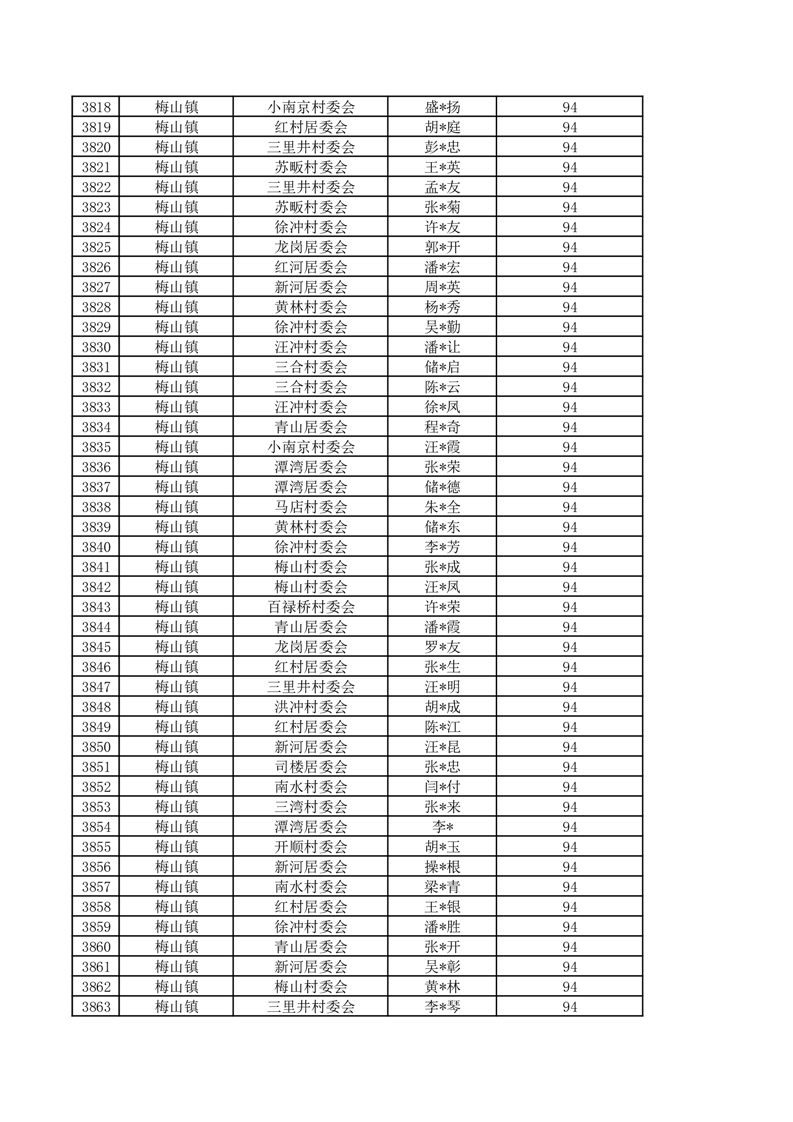 | 3818 | 梅山镇 | 小南京村委会 | 盛*扬 | 94 |
|---|---|---|---|---|
| 3819 | 梅山镇 | 红村居委会 | 胡*庭 | 94 |
| 3820 | 梅山镇 | 三里井村委会 | 彭*忠 | 94 |
| 3821 | 梅山镇 | 苏畈村委会 | 王*英 | 94 |
| 3822 | 梅山镇 | 三里井村委会 | 孟*友 | 94 |
| 3823 | 梅山镇 | 苏畈村委会 | 张*菊 | 94 |
| 3824 | 梅山镇 | 徐冲村委会 | 许*友 | 94 |
| 3825 | 梅山镇 | 龙岗居委会 | 郭*开 | 94 |
| 3826 | 梅山镇 | 红河居委会 | 潘*宏 | 94 |
| 3827 | 梅山镇 | 新河居委会 | 周*英 | 94 |
| 3828 | 梅山镇 | 黄林村委会 | 杨*秀 | 94 |
| 3829 | 梅山镇 | 徐冲村委会 | 吴*勤 | 94 |
| 3830 | 梅山镇 | 汪冲村委会 | 潘*让 | 94 |
| 3831 | 梅山镇 | 三合村委会 | 储*启 | 94 |
| 3832 | 梅山镇 | 三合村委会 | 陈*云 | 94 |
| 3833 | 梅山镇 | 汪冲村委会 | 徐*凤 | 94 |
| 3834 | 梅山镇 | 青山居委会 | 程*奇 | 94 |
| 3835 | 梅山镇 | 小南京村委会 | 汪*霞 | 94 |
| 3836 | 梅山镇 | 潭湾居委会 | 张*荣 | 94 |
| 3837 | 梅山镇 | 潭湾居委会 | 储*德 | 94 |
| 3838 | 梅山镇 | 马店村委会 | 朱*全 | 94 |
| 3839 | 梅山镇 | 黄林村委会 | 储*东 | 94 |
| 3840 | 梅山镇 | 徐冲村委会 | 李*芳 | 94 |
| 3841 | 梅山镇 | 梅山村委会 | 张*成 | 94 |
| 3842 | 梅山镇 | 梅山村委会 | 汪*凤 | 94 |
| 3843 | 梅山镇 | 百禄桥村委会 | 许*荣 | 94 |
| 3844 | 梅山镇 | 青山居委会 | 潘*霞 | 94 |
| 3845 | 梅山镇 | 龙岗居委会 | 罗*友 | 94 |
| 3846 | 梅山镇 | 红村居委会 | 张*生 | 94 |
| 3847 | 梅山镇 | 三里井村委会 | 汪*明 | 94 |
| 3848 | 梅山镇 | 洪冲村委会 | 胡*成 | 94 |
| 3849 | 梅山镇 | 红村居委会 | 陈*江 | 94 |
| 3850 | 梅山镇 | 新河居委会 | 汪*昆 | 94 |
| 3851 | 梅山镇 | 司楼居委会 | 张*忠 | 94 |
| 3852 | 梅山镇 | 南水村委会 | 闫*付 | 94 |
| 3853 | 梅山镇 | 三湾村委会 | 张*来 | 94 |
| 3854 | 梅山镇 | 潭湾居委会 | 李* | 94 |
| 3855 | 梅山镇 | 开顺村委会 | 胡*玉 | 94 |
| 3856 | 梅山镇 | 新河居委会 | 操*根 | 94 |
| 3857 | 梅山镇 | 南水村委会 | 梁*青 | 94 |
| 3858 | 梅山镇 | 红村居委会 | 王*银 | 94 |
| 3859 | 梅山镇 | 徐冲村委会 | 潘*胜 | 94 |
| 3860 | 梅山镇 | 青山居委会 | 张*开 | 94 |
| 3861 | 梅山镇 | 新河居委会 | 吴*彰 | 94 |
| 3862 | 梅山镇 | 梅山村委会 | 黄*林 | 94 |
| 3863 | 梅山镇 | 三里井村委会 | 李*琴 | 94 |